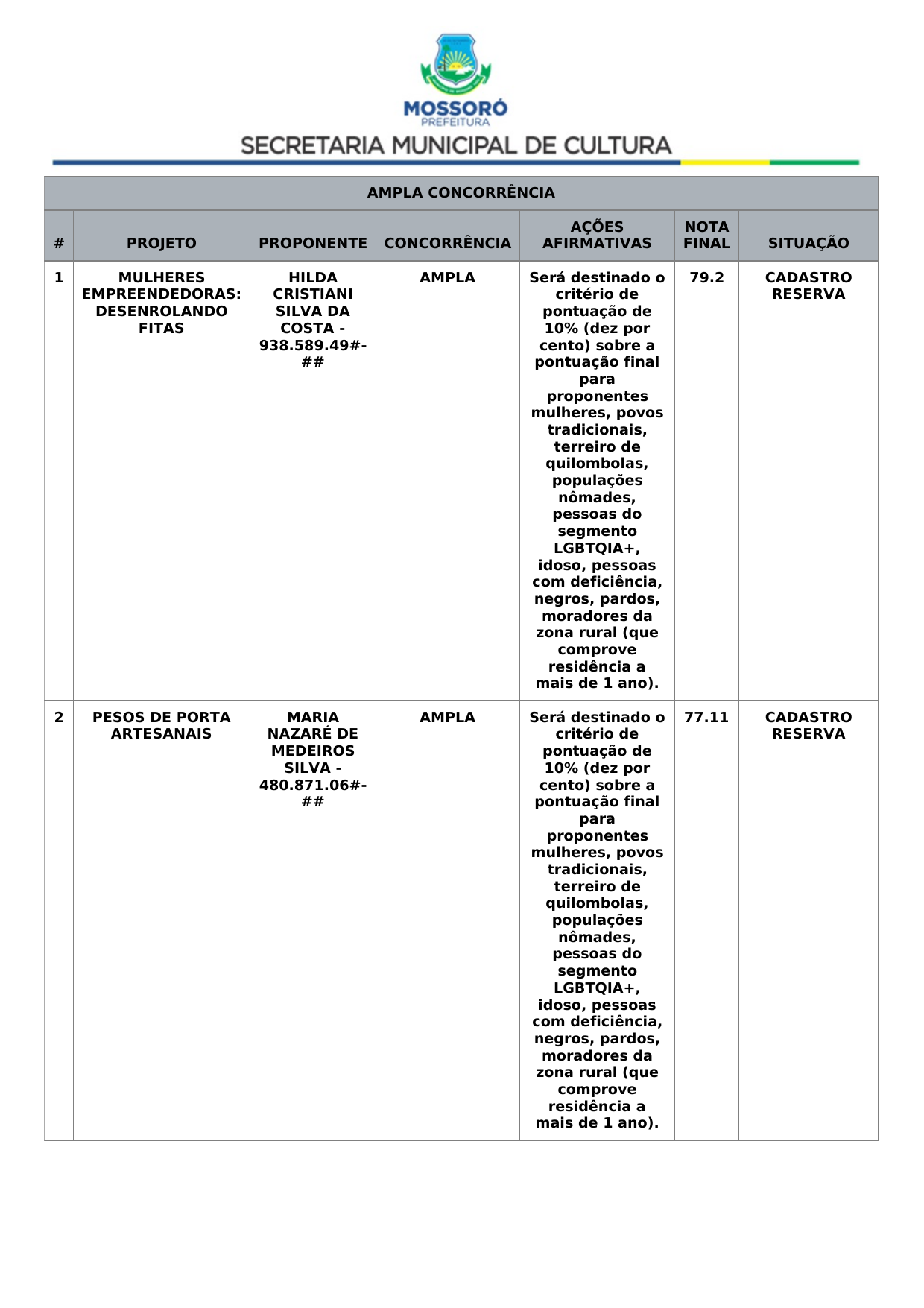 MOSSORÓ
PREFEITURA
SECRETARIA MUNICIPAL DE CULTURA

AMPLA CONCORRÊNCIA

| # | PROJETO | PROPONENTE | CONCORRÊNCIA | AÇÕES AFIRMATIVAS | NOTA FINAL | SITUAÇÃO |
|---|---|---|---|---|---|---|
| 1 | MULHERES EMPREENDEDORAS: DESENROLANDO FITAS | HILDA CRISTIANI SILVA DA COSTA - 938.589.49#-## | AMPLA | Será destinado o critério de pontuação de 10% (dez por cento) sobre a pontuação final para proponentes mulheres, povos tradicionais, terreiro de quilombolas, populações nômades, pessoas do segmento LGBTQIA+, idoso, pessoas com deficiência, negros, pardos, moradores da zona rural (que comprove residência a mais de 1 ano). | 79.2 | CADASTRO RESERVA |
| 2 | PESOS DE PORTA ARTESANAIS | MARIA NAZARÉ DE MEDEIROS SILVA - 480.871.06#-## | AMPLA | Será destinado o critério de pontuação de 10% (dez por cento) sobre a pontuação final para proponentes mulheres, povos tradicionais, terreiro de quilombolas, populações nômades, pessoas do segmento LGBTQIA+, idoso, pessoas com deficiência, negros, pardos, moradores da zona rural (que comprove residência a mais de 1 ano). | 77.11 | CADASTRO RESERVA |